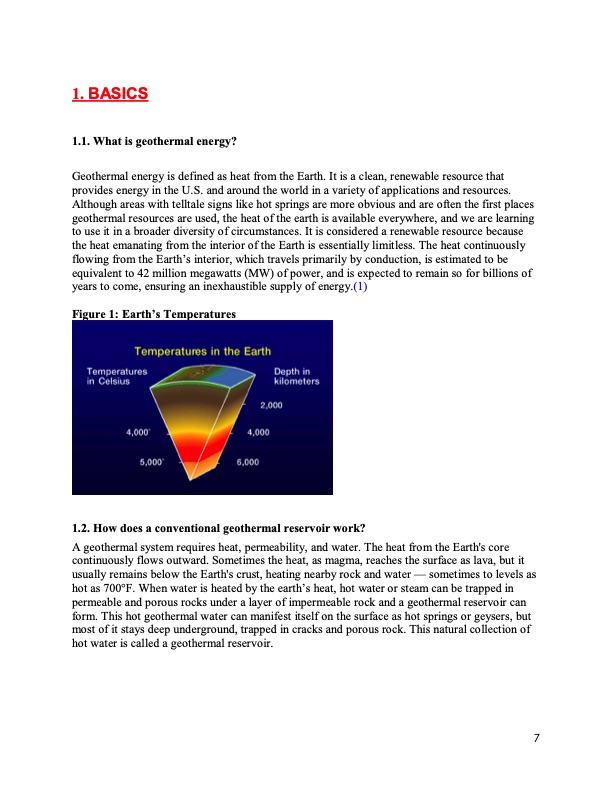 1. BASICS

1.1. What is geothermal energy?

Geothermal energy is defined as heat from the Earth. It is a clean, renewable resource that provides energy in the U.S. and around the world in a variety of applications and resources. Although areas with telltale signs like hot springs are more obvious and are often the first places geothermal resources are used, the heat of the earth is available everywhere, and we are learning to use it in a broader diversity of circumstances. It is considered a renewable resource because the heat emanating from the interior of the Earth is essentially limitless. The heat continuously flowing from the Earth's interior, which travels primarily by conduction, is estimated to be equivalent to 42 million megawatts (MW) of power, and is expected to remain so for billions of years to come, ensuring an inexhaustible supply of energy.(1)

Figure 1: Earth's Temperatures

Temperatures in the Earth

Temperatures in Celsius

Depth in kilometers

2,000

4,000°

4,000

5,000°

6,000

1.2. How does a conventional geothermal reservoir work?

A geothermal system requires heat, permeability, and water. The heat from the Earth's core continuously flows outward. Sometimes the heat, as magma, reaches the surface as lava, but it usually remains below the Earth's crust, heating nearby rock and water — sometimes to levels as hot as 700°F. When water is heated by the earth's heat, hot water or steam can be trapped in permeable and porous rocks under a layer of impermeable rock and a geothermal reservoir can form. This hot geothermal water can manifest itself on the surface as hot springs or geysers, but most of it stays deep underground, trapped in cracks and porous rock. This natural collection of hot water is called a geothermal reservoir.

7